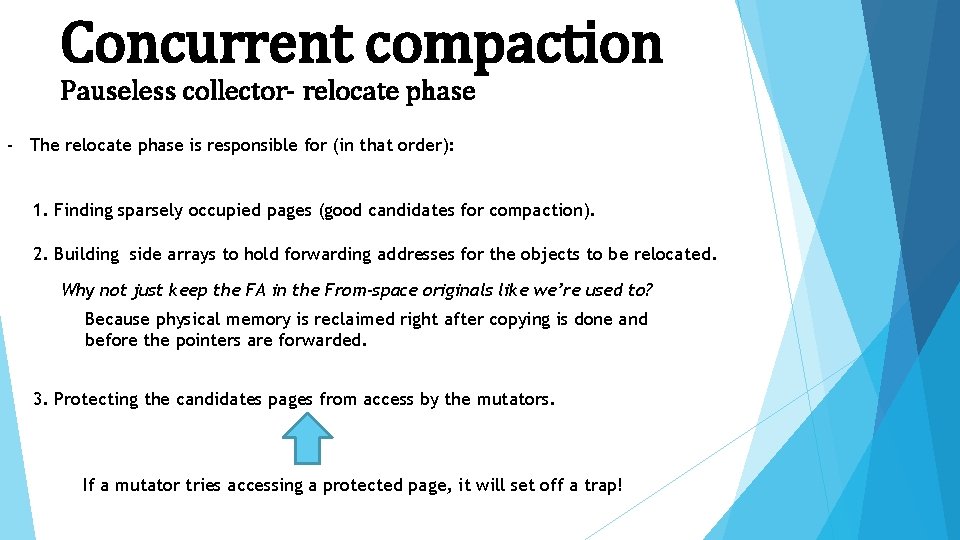 Concurrent compaction
Pauseless collector- relocate phase

- The relocate phase is responsible for (in that order):

1. Finding sparsely occupied pages (good candidates for compaction).

2. Building side arrays to hold forwarding addresses for the objects to be relocated.

Why not just keep the FA in the From-space originals like we're used to?

Because physical memory is reclaimed right after copying is done and before the pointers are forwarded.

3. Protecting the candidates pages from access by the mutators.

If a mutator tries accessing a protected page, it will set off a trap!